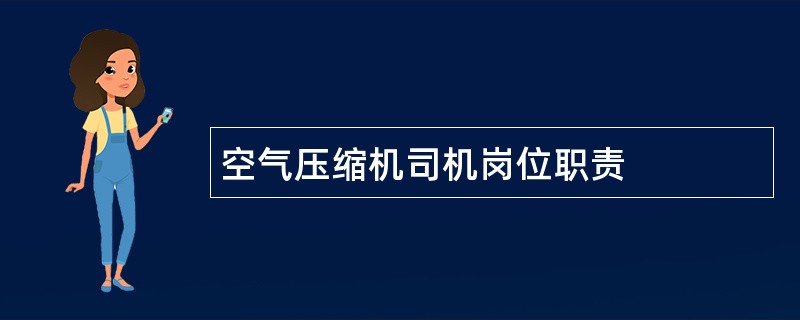 空气压缩机司机岗位职责